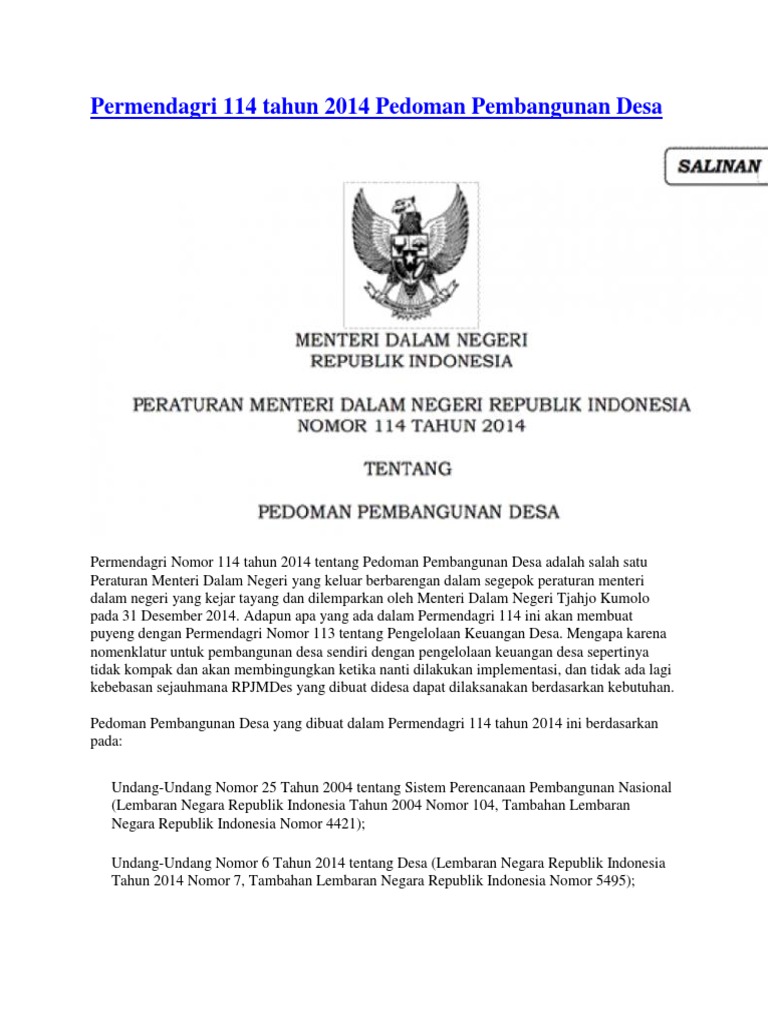 Permendagri 114 tahun 2014 Pedoman Pembangunan Desa

SALINAN

MENTERI DALAM NEGERI
REPUBLIK INDONESIA

PERATURAN MENTERI DALAM NEGERI REPUBLIK INDONESIA
NOMOR 114 TAHUN 2014

TENTANG

PEDOMAN PEMBANGUNAN DESA

Permendagri Nomor 114 tahun 2014 tentang Pedoman Pembangunan Desa adalah salah satu Peraturan Menteri Dalam Negeri yang keluar berbarengan dalam segepok peraturan menteri dalam negeri yang kejar tayang dan dilemparkan oleh Menteri Dalam Negeri Tjahjo Kumolo pada 31 Desember 2014. Adapun apa yang ada dalam Permendagri 114 ini akan membuat puyeng dengan Permendagri Nomor 113 tentang Pengelolaan Keuangan Desa. Mengapa karena nomenklatur untuk pembangunan desa sendiri dengan pengelolaan keuangan desa sepertinya tidak kompak dan akan membingungkan ketika nanti dilakukan implementasi, dan tidak ada lagi kebebasan sejauhmana RPJMDes yang dibuat didesa dapat dilaksanakan berdasarkan kebutuhan.

Pedoman Pembangunan Desa yang dibuat dalam Permendagri 114 tahun 2014 ini berdasarkan pada:

Undang-Undang Nomor 25 Tahun 2004 tentang Sistem Perencanaan Pembangunan Nasional (Lembaran Negara Republik Indonesia Tahun 2004 Nomor 104, Tambahan Lembaran Negara Republik Indonesia Nomor 4421);

Undang-Undang Nomor 6 Tahun 2014 tentang Desa (Lembaran Negara Republik Indonesia Tahun 2014 Nomor 7, Tambahan Lembaran Negara Republik Indonesia Nomor 5495);